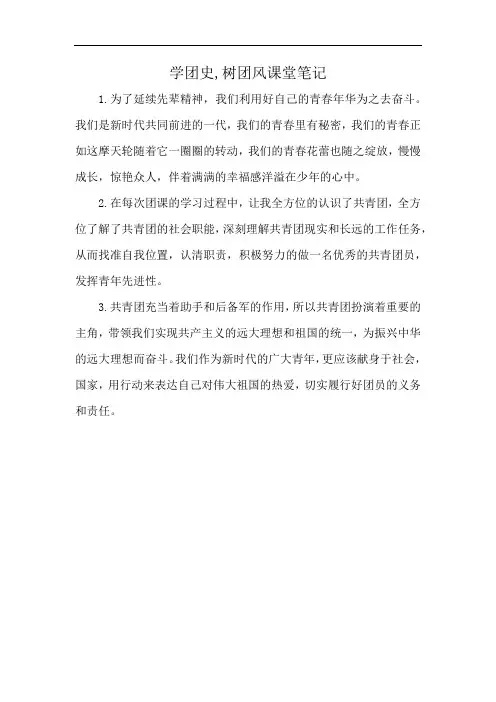 学团史,树团风课堂笔记

1.为了延续先辈精神，我们利用好自己的青春年华为之去奋斗。我们是新时代共同前进的一代，我们的青春里有秘密，我们的青春正如这摩天轮随着它一圈圈的转动，我们的青春花蕾也随之绽放，慢慢成长，惊艳众人，伴着满满的幸福感洋溢在少年的心中。

2.在每次团课的学习过程中，让我全方位的认识了共青团，全方位了解了共青团的社会职能，深刻理解共青团现实和长远的工作任务，从而找准自我位置，认清职责，积极努力的做一名优秀的共青团员，发挥青年先进性。

3.共青团充当着助手和后备军的作用，所以共青团扮演着重要的主角，带领我们实现共产主义的远大理想和祖国的统一，为振兴中华的远大理想而奋斗。我们作为新时代的广大青年，更应该献身于社会，国家，用行动来表达自己对伟大祖国的热爱，切实履行好团员的义务和责任。